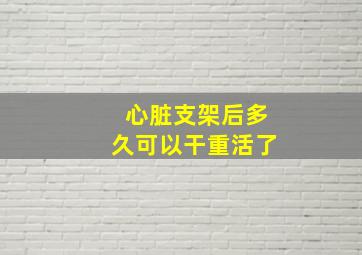 心脏支架后多久可以干重活了